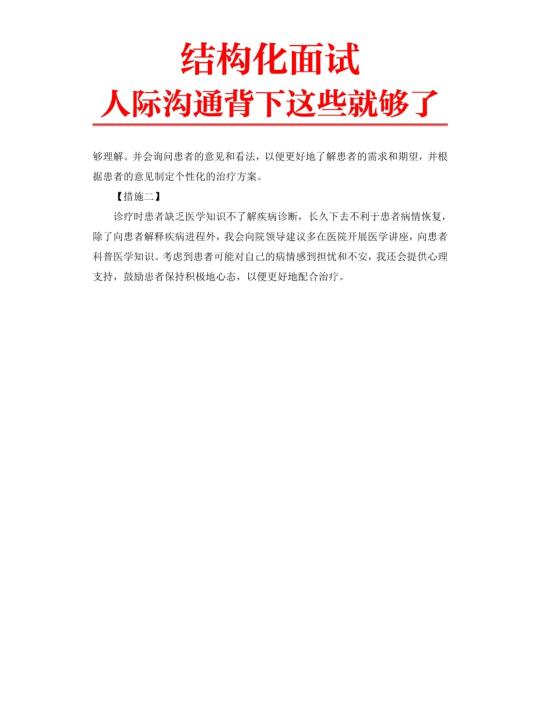 结构化面试
人际沟通背下这些就够了

够理解。并会询问患者的意见和看法，以便更好地了解患者的需求和期望，并根据患者的意见制定个性化的治疗方案。

【措施二】

诊疗时患者缺乏医学知识不了解疾病诊断，长久下去不利于患者病情恢复，除了向患者解释疾病进程外，我会向院领导建议多在医院开展医学讲座，向患者科普医学知识。考虑到患者可能对自己的病情感到担忧和不安，我还会提供心理支持，鼓励患者保持积极地心态，以便更好地配合治疗。